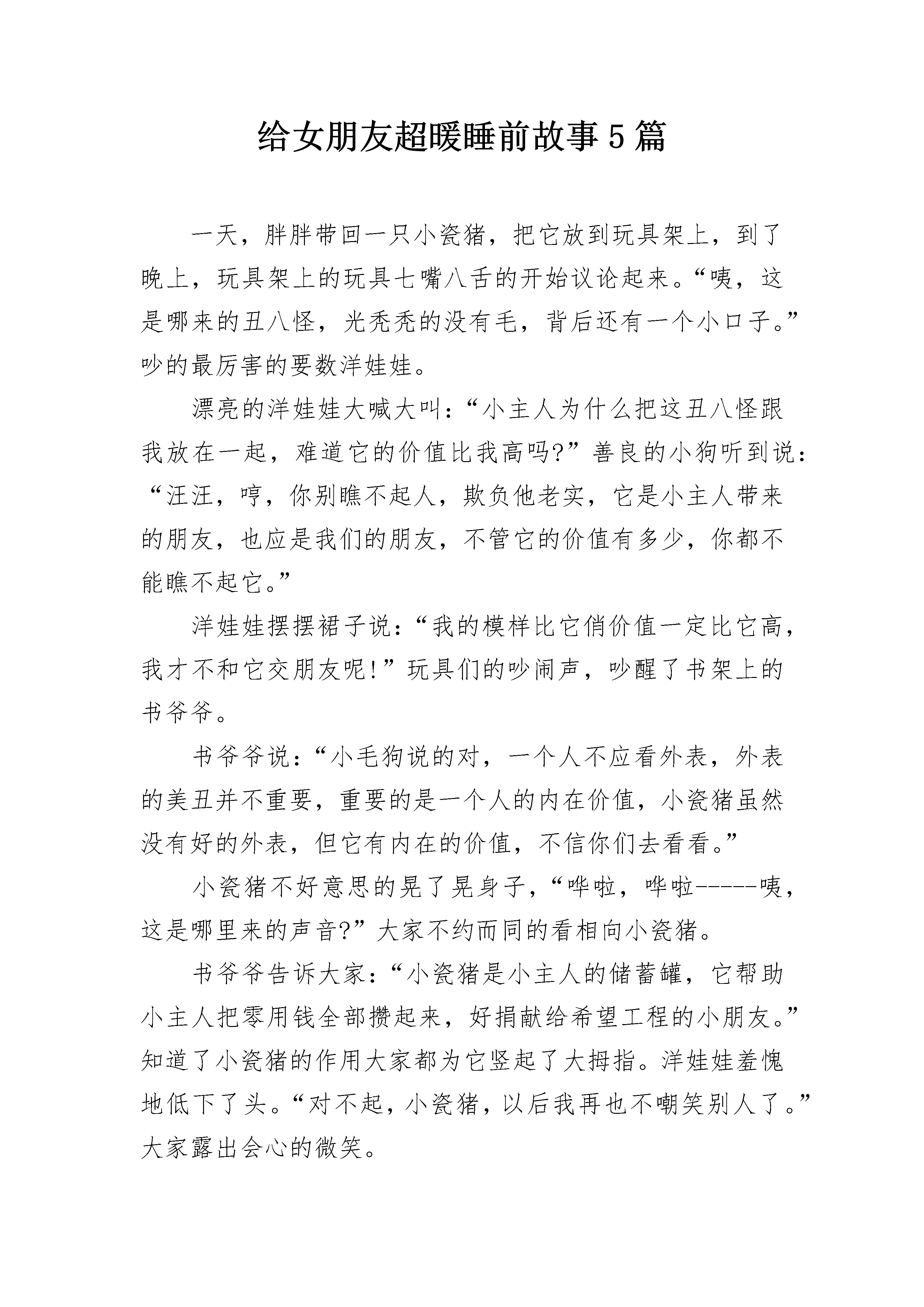 给女朋友超暖睡前故事5篇

一天，胖胖带回一只小瓷猪，把它放到玩具架上，到了晚上，玩具架上的玩具七嘴八舌的开始议论起来。“咦，这是哪来的丑八怪，光秃秃的没有毛，背后还有一个小口子。”吵的最厉害的要数洋娃娃。

漂亮的洋娃娃大喊大叫：“小主人为什么把这丑八怪跟我放在一起，难道它的价值比我高吗?”善良的小狗听到说：“汪汪，哼，你别瞧不起人，欺负他老实，它是小主人带来的朋友，也应是我们的朋友，不管它的价值有多少，你都不能瞧不起它。”

洋娃娃摆摆裙子说：“我的模样比它俏价值一定比它高，我才不和它交朋友呢!”玩具们的吵闹声，吵醒了书架上的书爷爷。

书爷爷说：“小毛狗说的对，一个人不应看外表，外表的美丑并不重要，重要的是一个人的内在价值，小瓷猪虽然没有好的外表，但它有内在的价值，不信你们去看看。”

小瓷猪不好意思的晃了晃身子，“哗啦，哗啦-----咦，这是哪里来的声音?”大家不约而同的看相向小瓷猪。

书爷爷告诉大家：“小瓷猪是小主人的储蓄罐，它帮助小主人把零用钱全部攒起来，好捐献给希望工程的小朋友。”知道了小瓷猪的作用大家都为它竖起了大拇指。洋娃娃羞愧地低下了头。“对不起，小瓷猪，以后我再也不嘲笑别人了。”大家露出会心的微笑。